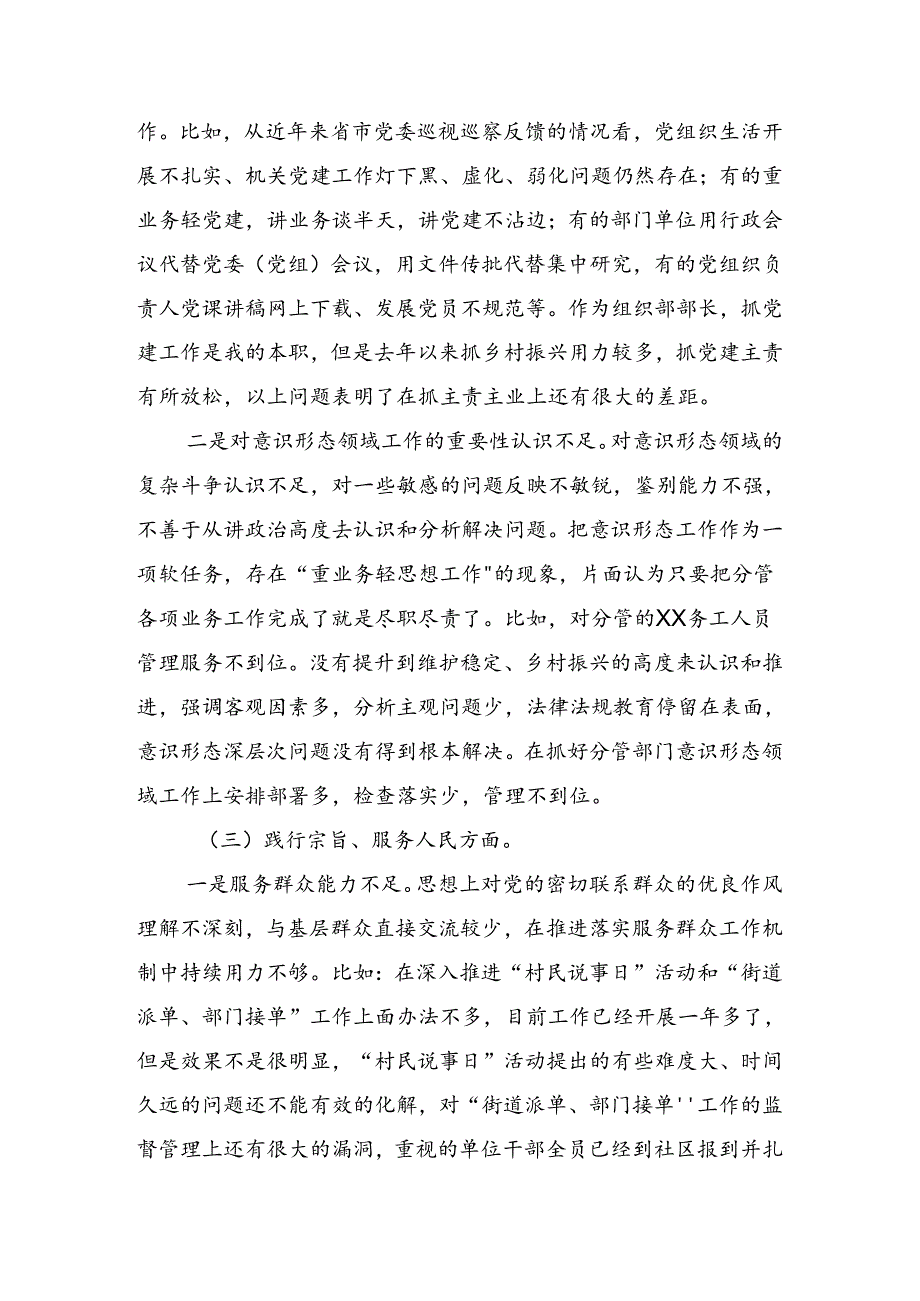 作。比如，从近年来省市党委巡视巡察反馈的情况看，党组织生活开展不扎实、机关党建工作灯下黑、虚化、弱化问题仍然存在；有的重业务轻党建，讲业务谈半天，讲党建不沾边；有的部门单位用行政会议代替党委（党组）会议，用文件传批代替集中研究，有的党组织负责人党课讲稿网上下载、发展党员不规范等。作为组织部部长，抓党建工作是我的本职，但是去年以来抓乡村振兴用力较多，抓党建主责有所放松，以上问题表明了在抓主责主业上还有很大的差距。

二是对意识形态领域工作的重要性认识不足。对意识形态领域的复杂斗争认识不足，对一些敏感的问题反映不敏锐，鉴别能力不强，不善于从讲政治高度去认识和分析解决问题。把意识形态工作作为一项软任务，存在“重业务轻思想工作"的现象，片面认为只要把分管各项业务工作完成了就是尽职尽责了。比如，对分管的XX务工人员管理服务不到位。没有提升到维护稳定、乡村振兴的高度来认识和推进，强调客观因素多，分析主观问题少，法律法规教育停留在表面，意识形态深层次问题没有得到根本解决。在抓好分管部门意识形态领域工作上安排部署多，检查落实少，管理不到位。

（三）践行宗旨、服务人民方面。

一是服务群众能力不足。思想上对党的密切联系群众的优良作风理解不深刻，与基层群众直接交流较少，在推进落实服务群众工作机制中持续用力不够。比如：在深入推进“村民说事日”活动和“街道派单、部门接单”工作上面办法不多，目前工作已经开展一年多了，但是效果不是很明显，“村民说事日”活动提出的有些难度大、时间久远的问题还不能有效的化解，对“街道派单、部门接单''工作的监督管理上还有很大的漏洞，重视的单位干部全员已经到社区报到并扎